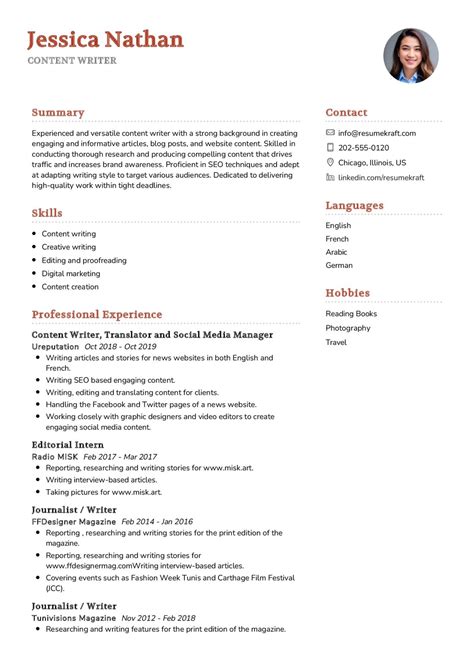 Jessica Nathan
CONTENT WRITER

Summary

Experienced and versatile content writer with a strong background in creating engaging and informative articles, blog posts, and website content. Skilled in conducting thorough research and producing compelling content that drives traffic and increases brand awareness. Proficient in SEO techniques and adept at adapting writing style to target various audiences. Dedicated to delivering high-quality work within tight deadlines.

Skills

- Content writing
- Creative writing
- Editing and proofreading
- Digital marketing
- Content creation

Professional Experience

Content Writer, Translator and Social Media Manager
Ureputation Oct 2018 - Oct 2019
- Writing articles and stories for news websites in both English and French.
- Writing SEO based engaging content.
- Writing, editing and translating content for clients.
- Handling the Facebook and Twitter pages of a news website.
- Working closely with graphic designers and video editors to create engaging social media content.

Editorial Intern
Radio MISK Feb 2017 - Mar 2017
- Reporting, researching and writing stories for www.misk.art.
- Writing interview-based articles.
- Taking pictures for www.misk.art.

Journalist / Writer
FFDesigner Magazine Feb 2014 - Jan 2016
- Reporting , researching and writing stories for the print edition of the magazine.
- Reporting, researching and writing stories for www.ffdesignermag.comWriting interview-based articles.
- Covering events such as Fashion Week Tunis and Carthage Film Festival (JCC).

Journalist / Writer
Tunivisions Magazine Nov 2012 - Feb 2018
- Researching and writing features for the print edition of the magazine.

Contact

info@resumekraft.com
202-555-0120
Chicago, Illinois, US
linkedin.com/resumekraft

Languages

English
French
Arabic
German

Hobbies

Reading Books
Photography
Travel